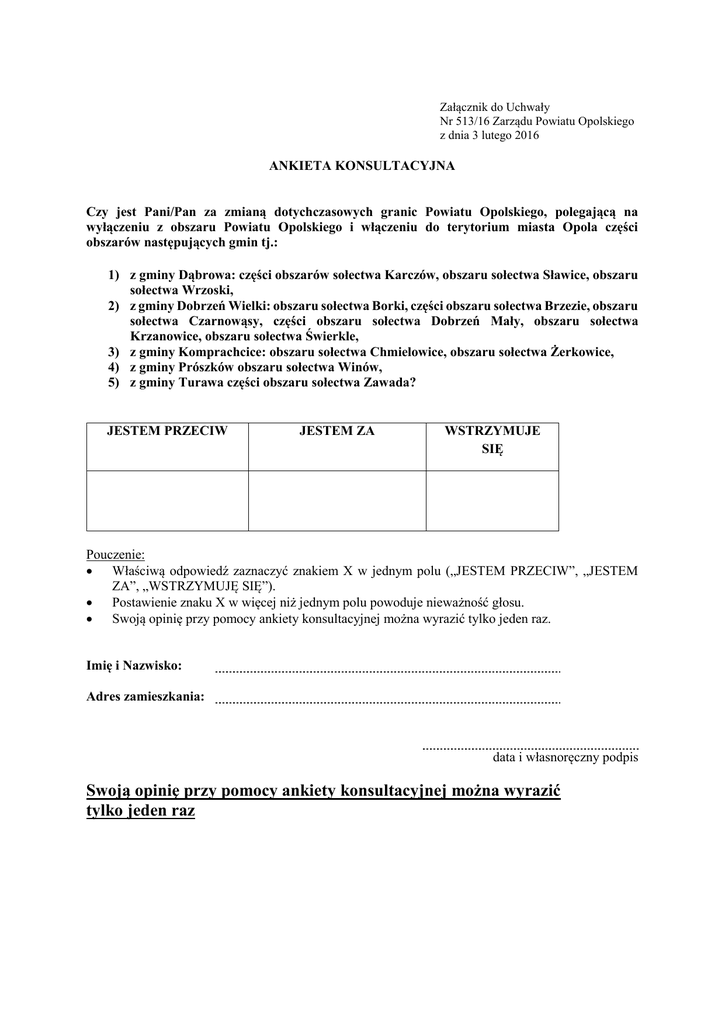 Załącznik do Uchwały
Nr 513/16 Zarządu Powiatu Opolskiego
z dnia 3 lutego 2016

ANKIETA KONSULTACYJNA

Czy jest Pani/Pan za zmianą dotychczasowych granic Powiatu Opolskiego, polegającą na wyłączeniu z obszaru Powiatu Opolskiego i włączeniu do terytorium miasta Opola części obszarów następujących gmin tj.:

1) z gminy Dąbrowa: części obszarów sołectwa Karczów, obszaru sołectwa Sławice, obszaru sołectwa Wrzoski,
2) z gminy Dobrzeń Wielki: obszaru sołectwa Borki, części obszaru sołectwa Brzezie, obszaru sołectwa Czarnowąsy, części obszaru sołectwa Dobrzeń Mały, obszaru sołectwa Krzanowice, obszaru sołectwa Świerkle,
3) z gminy Komprachcice: obszaru sołectwa Chmielowice, obszaru sołectwa Żerkowice,
4) z gminy Prószków obszaru sołectwa Winów,
5) z gminy Turawa części obszaru sołectwa Zawada?

| JESTEM PRZECIW | JESTEM ZA | WSTRZYMUJE SIĘ |
|---|---|---|
| | | |

Pouczenie:
• Właściwą odpowiedź zaznaczyć znakiem X w jednym polu („JESTEM PRZECIW”, „JESTEM ZA”, „WSTRZYMUJĘ SIĘ”).
• Postawienie znaku X w więcej niż jednym polu powoduje nieważność głosu.
• Swoją opinię przy pomocy ankiety konsultacyjnej można wyrazić tylko jeden raz.

Imię i Nazwisko: ....................................................................................................

Adres zamieszkania: ....................................................................................................

..............................................................
data i własnoręczny podpis

Swoją opinię przy pomocy ankiety konsultacyjnej można wyrazić tylko jeden raz